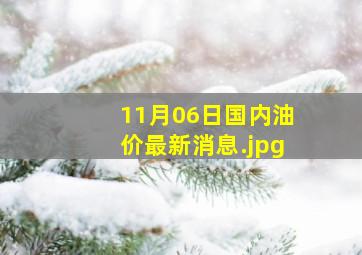 11月06日国内油价最新消息.jpg